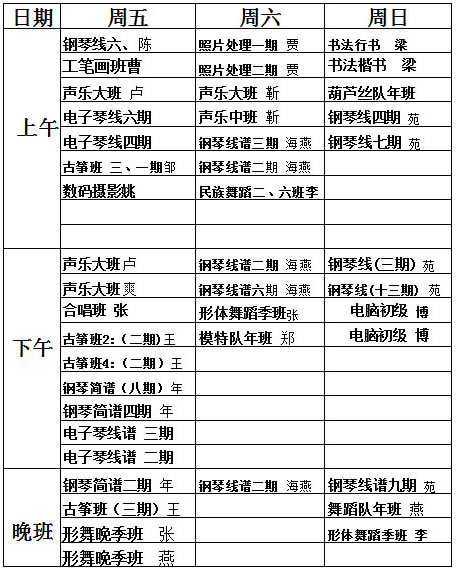 | 日期 | 周五 | 周六 | 周日 |
|---|---|---|---|
| 上午 | 钢琴线六、陈 | 照片处理一期 贾 | 书法行书 梁 |
| | 工笔画班曹 | 照片处理二期 贾 | 书法楷书 梁 |
| | 声乐大班 卢 | 声乐大班 靳 | 葫芦丝队年班 |
| | 电子琴线六期 | 声乐中班 靳 | 钢琴线四期 苑 |
| | 电子琴线四期 | 钢琴线谱三期 海燕 | 钢琴线七期 苑 |
| | 古筝班 三、一期邹 | 钢琴线谱二期 海燕 | |
| | 数码摄影姚 | 民族舞蹈二、六班李 | |
| | | | |
| | | | |
| 下午 | 声乐大班卢 | 钢琴线谱二期 海燕 | 钢琴线(三期) 苑 |
| | 声乐大班爽 | 钢琴线谱六期 海燕 | 钢琴线(十三期) 苑 |
| | 合唱班 张 | 形体舞蹈季班张 | 电脑初级 博 |
| | 古筝班2:(二期)王 | 模特队年班 郑 | 电脑初级 博 |
| | 古筝班4:(二期)王 | | |
| | 钢琴简谱(八期)年 | | |
| | 钢琴简谱四期 年 | | |
| | 电子琴线谱 三期 | | |
| | 电子琴线谱 二期 | | |
| 晚班 | 钢琴简谱二期 年 | 钢琴线谱二期 海燕 | 钢琴线谱九期 苑 |
| | 古筝班(三期)王 | | 舞蹈队年班 燕 |
| | 形舞晚季班 张 | | 形体舞蹈季班 李 |
| | 形舞晚季班 燕 | | |